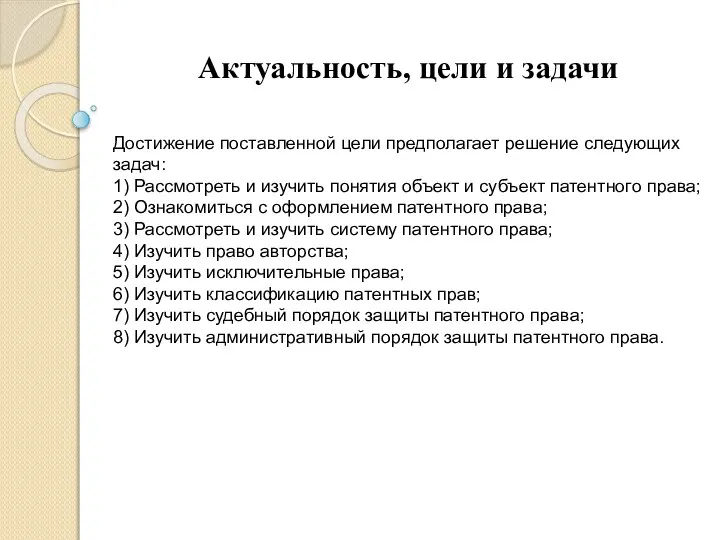 Актуальность, цели и задачи

Достижение поставленной цели предполагает решение следующих задач:
1) Рассмотреть и изучить понятия объект и субъект патентного права;
2) Ознакомиться с оформлением патентного права;
3) Рассмотреть и изучить систему патентного права;
4) Изучить право авторства;
5) Изучить исключительные права;
6) Изучить классификацию патентных прав;
7) Изучить судебный порядок защиты патентного права;
8) Изучить административный порядок защиты патентного права.